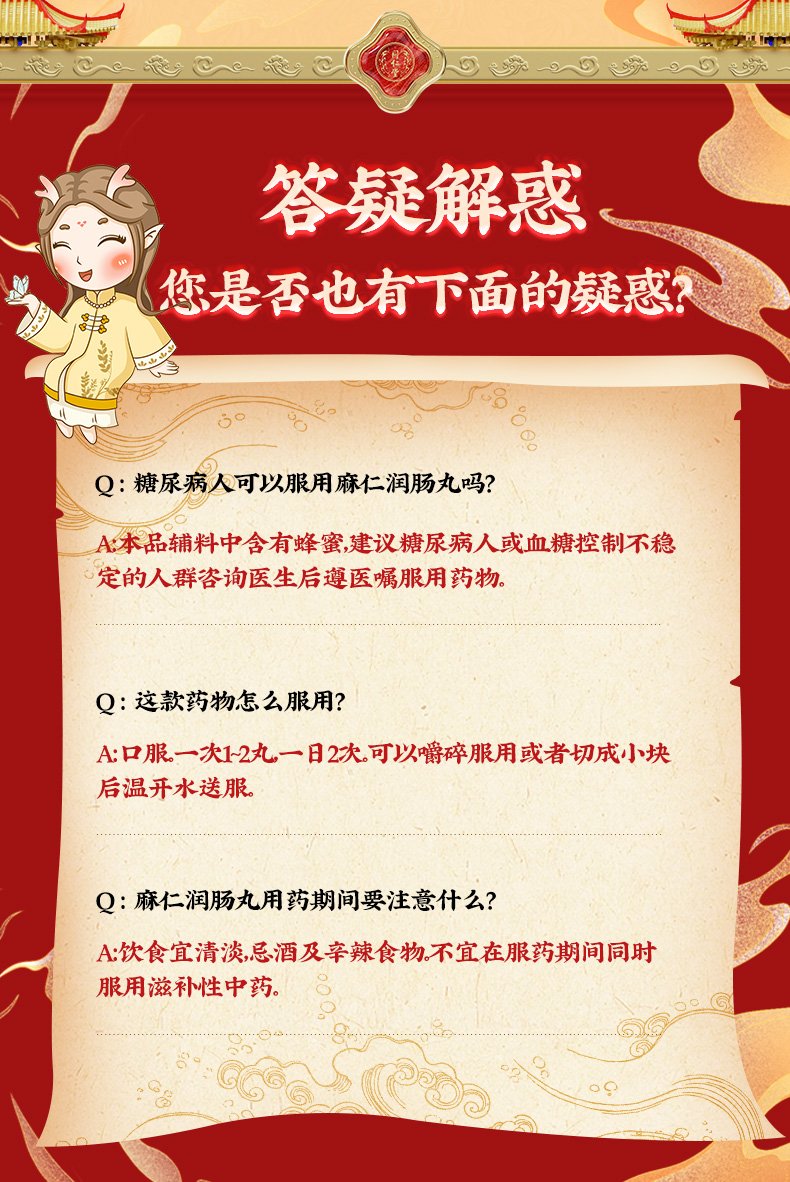 答疑解惑

您是否也有下面的疑惑?

Q：糖尿病人可以服用麻仁润肠丸吗?

A:本品辅料中含有蜂蜜,建议糖尿病人或血糖控制不稳定的人群咨询医生后遵医嘱服用药物。

Q：这款药物怎么服用?

A:口服。一次1-2丸,一日2次。可以嚼碎服用或者切成小块后温开水送服。

Q：麻仁润肠丸用药期间要注意什么?

A:饮食宜清淡,忌酒及辛辣食物。不宜在服药期间同时服用滋补性中药。